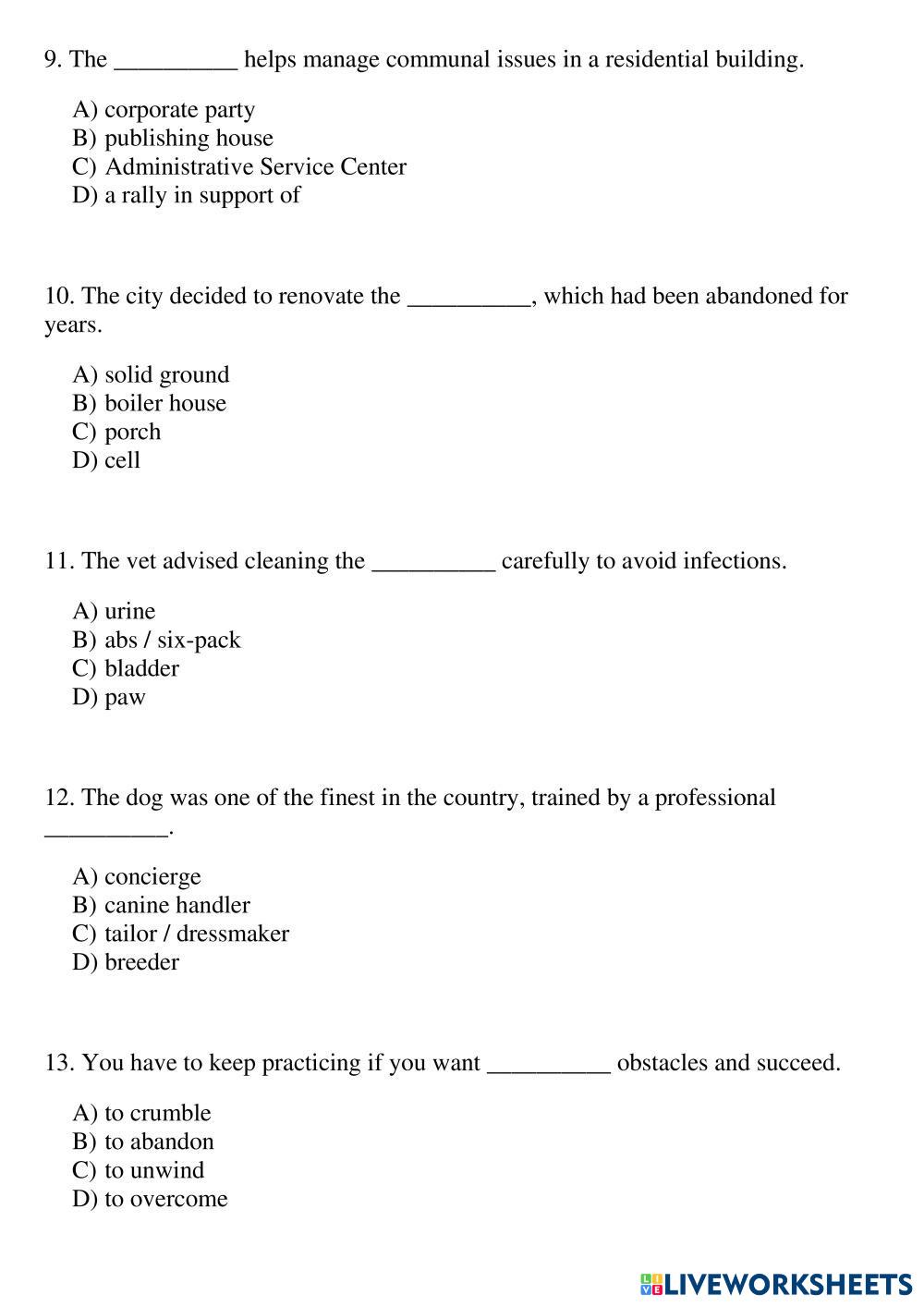 9. The __________ helps manage communal issues in a residential building.

A) corporate party
B) publishing house
C) Administrative Service Center
D) a rally in support of

10. The city decided to renovate the __________, which had been abandoned for years.

A) solid ground
B) boiler house
C) porch
D) cell

11. The vet advised cleaning the __________ carefully to avoid infections.

A) urine
B) abs / six-pack
C) bladder
D) paw

12. The dog was one of the finest in the country, trained by a professional __________.

A) concierge
B) canine handler
C) tailor / dressmaker
D) breeder

13. You have to keep practicing if you want __________ obstacles and succeed.

A) to crumble
B) to abandon
C) to unwind
D) to overcome

LIVEWORKSHEETS